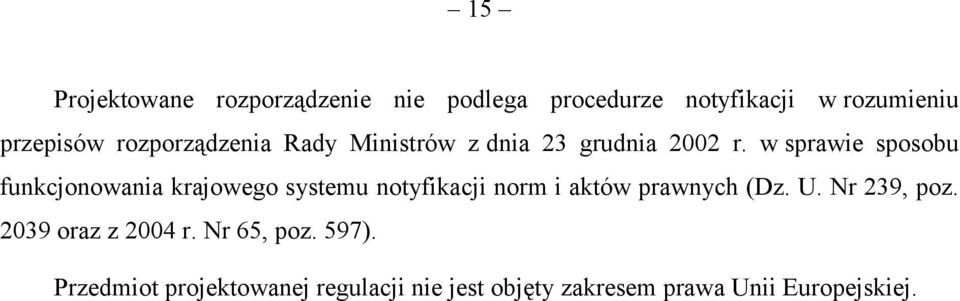 – 15 –

Projektowane rozporządzenie nie podlega procedurze notyfikacji w rozumieniu przepisów rozporządzenia Rady Ministrów z dnia 23 grudnia 2002 r. w sprawie sposobu funkcjonowania krajowego systemu notyfikacji norm i aktów prawnych (Dz. U. Nr 239, poz. 2039 oraz z 2004 r. Nr 65, poz. 597).

Przedmiot projektowanej regulacji nie jest objęty zakresem prawa Unii Europejskiej.